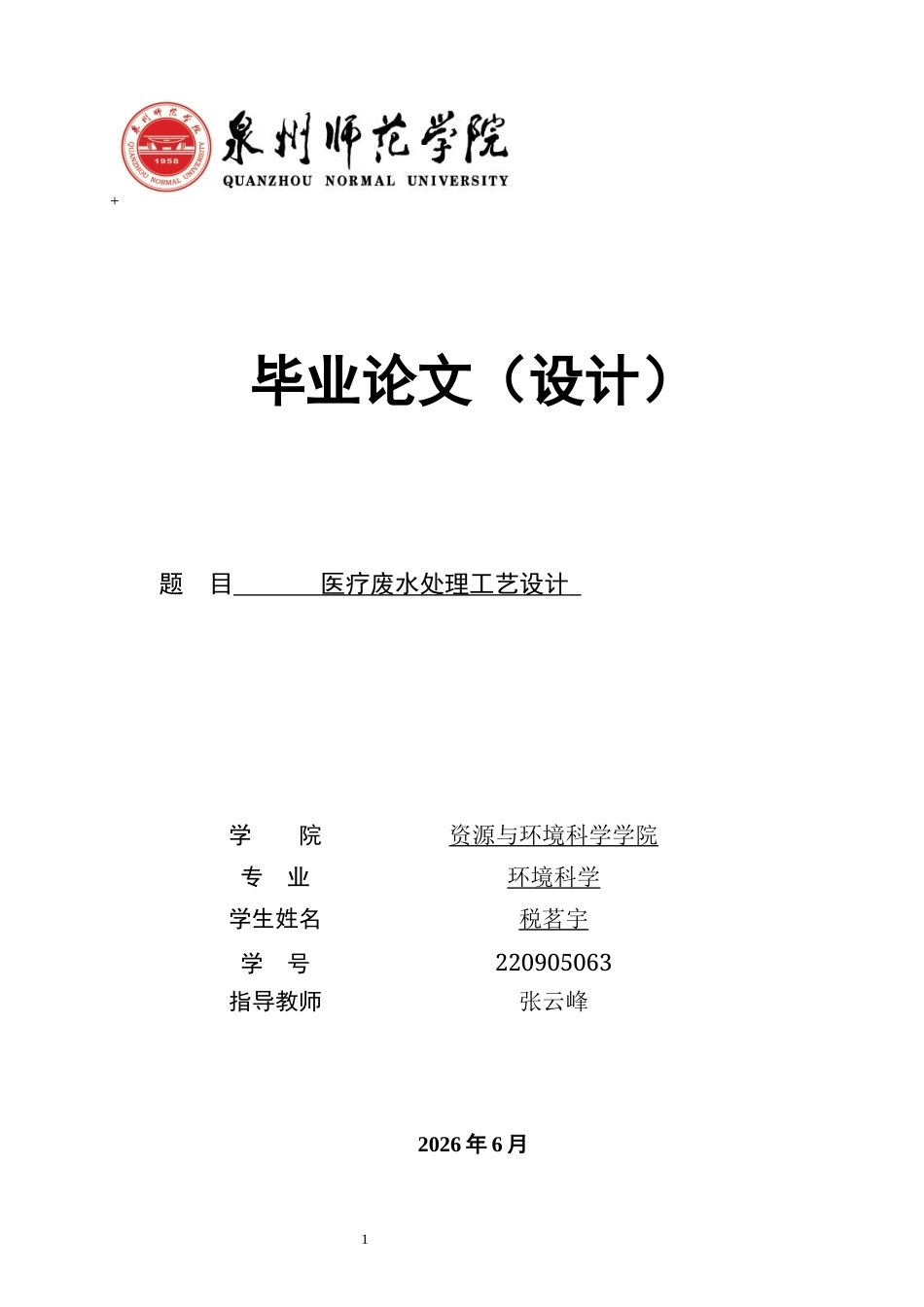 泉州师范学院
QUANZHOU NORMAL UNIVERSITY
1958
QUANZHOU NORMAL UNIVERSITY

+

毕业论文（设计）

题　目 医疗废水处理工艺设计

学　　院　资源与环境科学学院
专　业　环境科学
学生姓名　税茗宇
学　号　220905063
指导教师　张云峰

2026 年 6 月

1